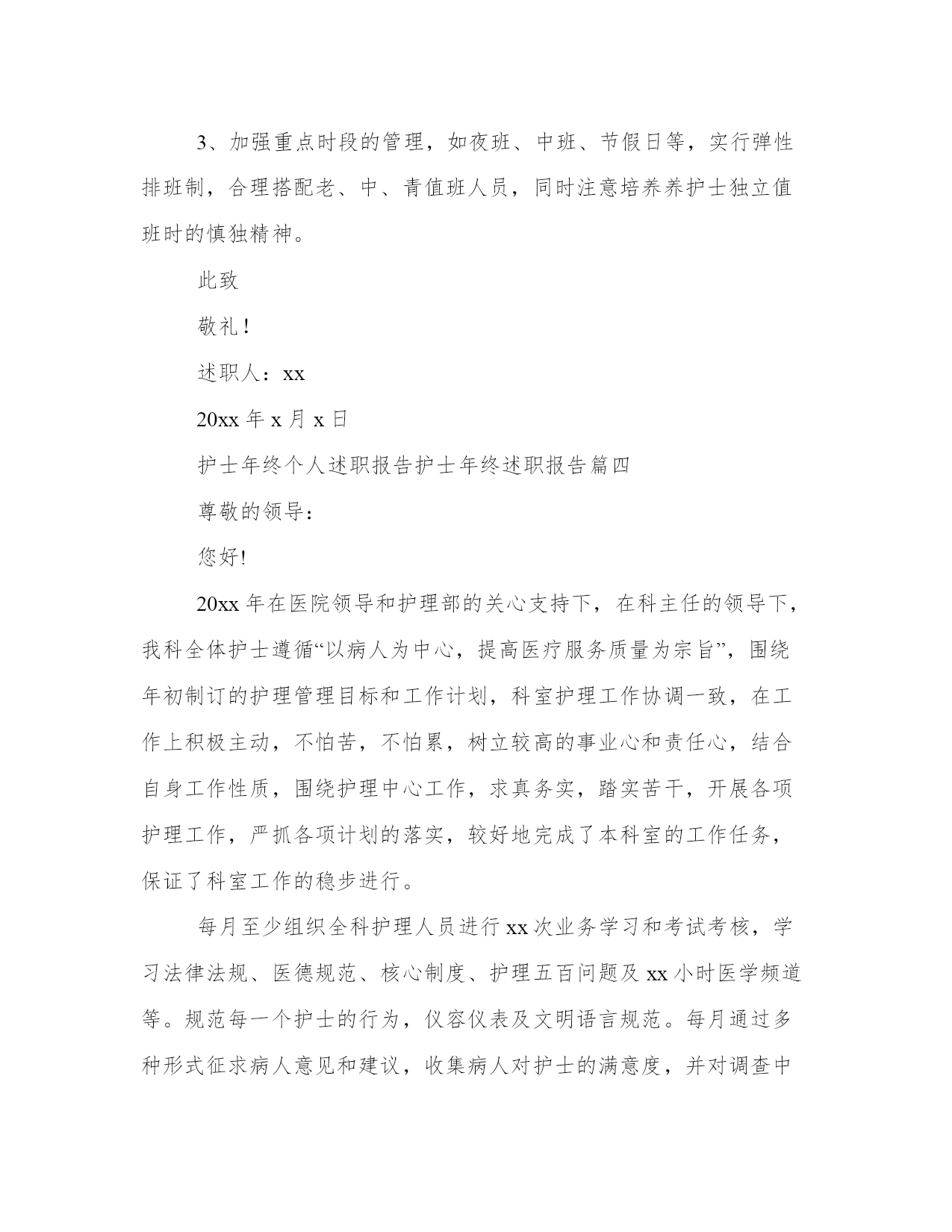 3、加强重点时段的管理，如夜班、中班、节假日等，实行弹性排班制，合理搭配老、中、青值班人员，同时注意培养养护士独立值班时的慎独精神。

此致

敬礼！

述职人：xx

20xx 年 x 月 x 日

护士年终个人述职报告护士年终述职报告篇四

尊敬的领导：

您好!

20xx 年在医院领导和护理部的关心支持下，在科主任的领导下，我科全体护士遵循“以病人为中心，提高医疗服务质量为宗旨”，围绕年初制订的护理管理目标和工作计划，科室护理工作协调一致，在工作上积极主动，不怕苦，不怕累，树立较高的事业心和责任心，结合自身工作性质，围绕护理中心工作，求真务实，踏实苦干，开展各项护理工作，严抓各项计划的落实，较好地完成了本科室的工作任务，保证了科室工作的稳步进行。

每月至少组织全科护理人员进行 xx 次业务学习和考试考核，学习法律法规、医德规范、核心制度、护理五百问题及 xx 小时医学频道等。规范每一个护士的行为，仪容仪表及文明语言规范。每月通过多种形式征求病人意见和建议，收集病人对护士的满意度，并对调查中